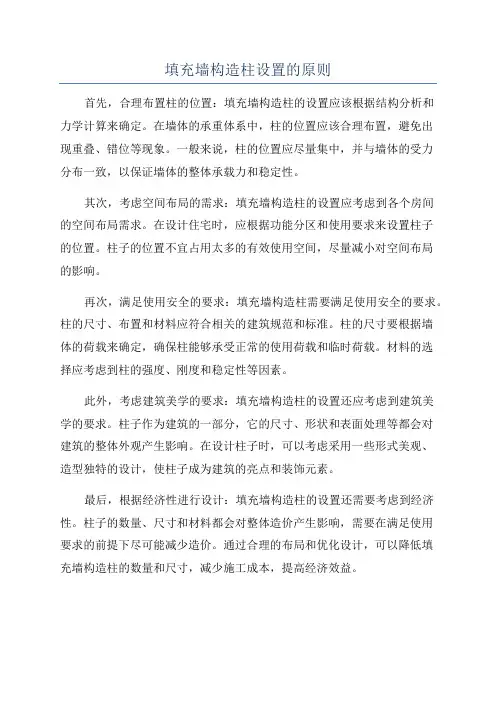 填充墙构造柱设置的原则

首先，合理布置柱的位置：填充墙构造柱的设置应该根据结构分析和力学计算来确定。在墙体的承重体系中，柱的位置应该合理布置，避免出现重叠、错位等现象。一般来说，柱的位置应尽量集中，并与墙体的受力分布一致，以保证墙体的整体承载力和稳定性。

其次，考虑空间布局的需求：填充墙构造柱的设置应考虑到各个房间的空间布局需求。在设计住宅时，应根据功能分区和使用要求来设置柱子的位置。柱子的位置不宜占用太多的有效使用空间，尽量减小对空间布局的影响。

再次，满足使用安全的要求：填充墙构造柱需要满足使用安全的要求。柱的尺寸、布置和材料应符合相关的建筑规范和标准。柱的尺寸要根据墙体的荷载来确定，确保柱能够承受正常的使用荷载和临时荷载。材料的选择应考虑到柱的强度、刚度和稳定性等因素。

此外，考虑建筑美学的要求：填充墙构造柱的设置还应考虑到建筑美学的要求。柱子作为建筑的一部分，它的尺寸、形状和表面处理等都会对建筑的整体外观产生影响。在设计柱子时，可以考虑采用一些形式美观、造型独特的设计，使柱子成为建筑的亮点和装饰元素。

最后，根据经济性进行设计：填充墙构造柱的设置还需要考虑到经济性。柱子的数量、尺寸和材料都会对整体造价产生影响，需要在满足使用要求的前提下尽可能减少造价。通过合理的布局和优化设计，可以降低填充墙构造柱的数量和尺寸，减少施工成本，提高经济效益。